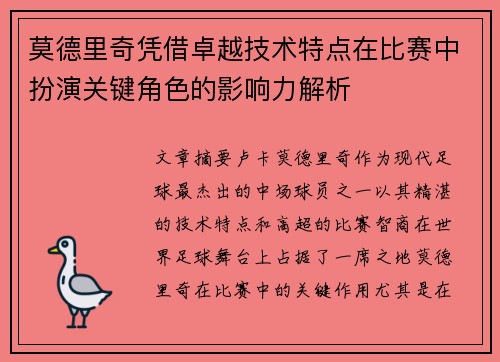 莫德里奇凭借卓越技术特点在比赛中扮演关键角色的影响力解析

文章摘要卢卡莫德里奇作为现代足球最杰出的中场球员之一以其精湛的技术特点和高超的比赛智商在世界足球舞台上占据了一席之地莫德里奇在比赛中的关键作用尤其是在